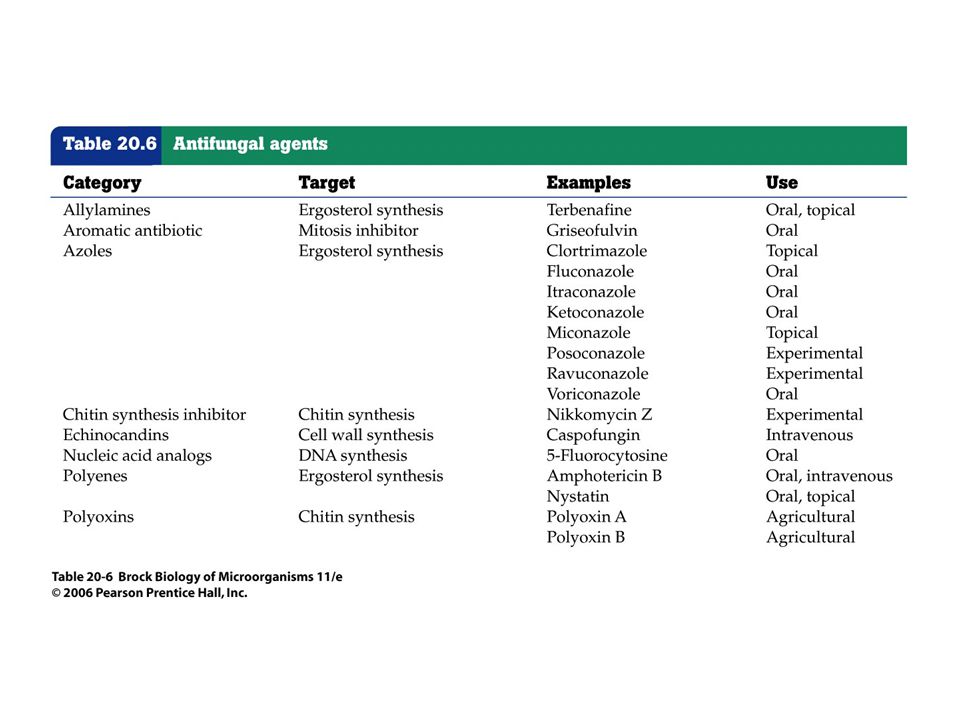 Table 20.6 Antifungal agents

| Category | Target | Examples | Use |
|---|---|---|---|
| Allylamines | Ergosterol synthesis | Terbenafine | Oral, topical |
| Aromatic antibiotic | Mitosis inhibitor | Griseofulvin | Oral |
| Azoles | Ergosterol synthesis | Clortrimazole | Topical |
| | | Fluconazole | Oral |
| | | Itraconazole | Oral |
| | | Ketoconazole | Oral |
| | | Miconazole | Topical |
| | | Posoconazole | Experimental |
| | | Ravuconazole | Experimental |
| | | Voriconazole | Oral |
| Chitin synthesis inhibitor | Chitin synthesis | Nikkomycin Z | Experimental |
| Echinocandins | Cell wall synthesis | Caspofungin | Intravenous |
| Nucleic acid analogs | DNA synthesis | 5-Fluorocytosine | Oral |
| Polyenes | Ergosterol synthesis | Amphotericin B | Oral, intravenous |
| | | Nystatin | Oral, topical |
| Polyoxins | Chitin synthesis | Polyoxin A | Agricultural |
| | | Polyoxin B | Agricultural |

Table 20-6 Brock Biology of Microorganisms 11/e
© 2006 Pearson Prentice Hall, Inc.